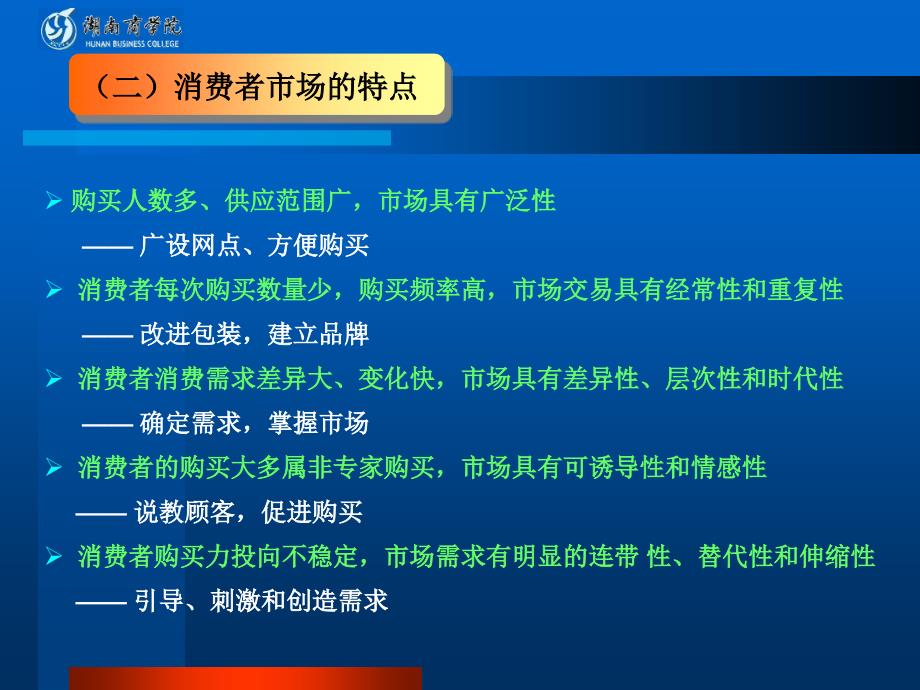 湖南商学院
HUNAN BUSINESS COLLEGE

（二）消费者市场的特点

➢ 购买人数多、供应范围广，市场具有广泛性

—— 广设网点、方便购买

➢ 消费者每次购买数量少，购买频率高，市场交易具有经常性和重复性

—— 改进包装，建立品牌

➢ 消费者消费需求差异大、变化快，市场具有差异性、层次性和时代性

—— 确定需求，掌握市场

➢ 消费者的购买大多属非专家购买，市场具有可诱导性和情感性

—— 说教顾客，促进购买

➢ 消费者购买力投向不稳定，市场需求有明显的连带 性、替代性和伸缩性

—— 引导、刺激和创造需求